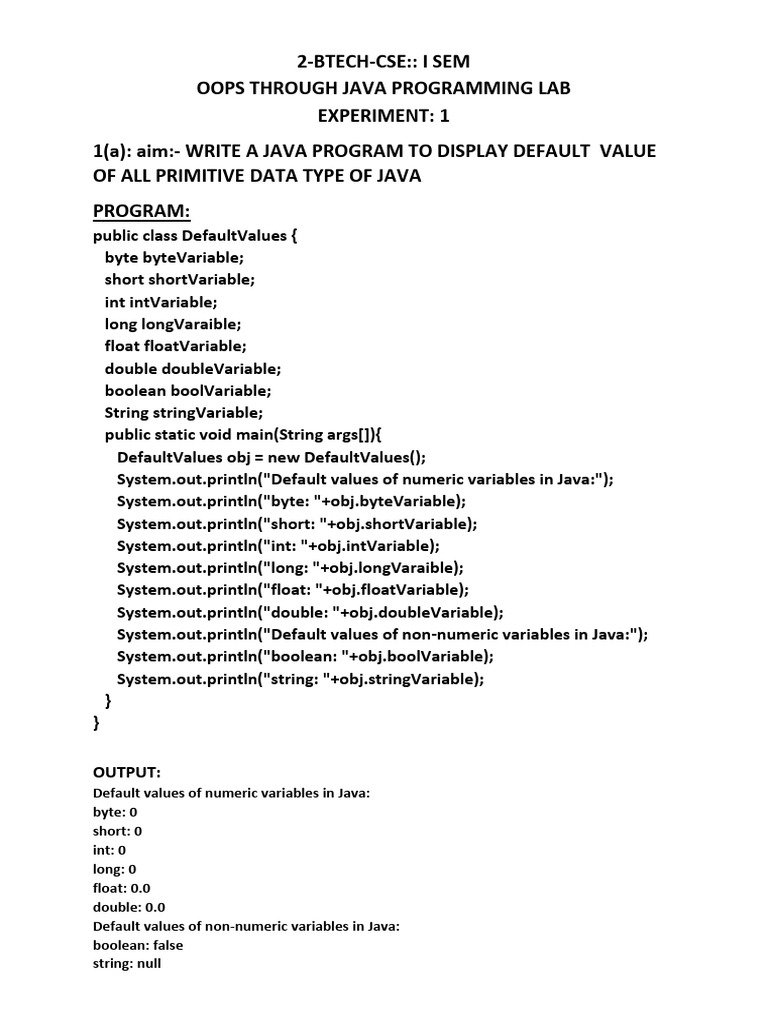 2-BTECH-CSE:: I SEM
OOPS THROUGH JAVA PROGRAMMING LAB
EXPERIMENT: 1

1(a): aim:- WRITE A JAVA PROGRAM TO DISPLAY DEFAULT VALUE OF ALL PRIMITIVE DATA TYPE OF JAVA

PROGRAM:
public class DefaultValues {
  byte byteVariable;
  short shortVariable;
  int intVariable;
  long longVaraible;
  float floatVariable;
  double doubleVariable;
  boolean boolVariable;
  String stringVariable;
  public static void main(String args[]){
    DefaultValues obj = new DefaultValues();
    System.out.println("Default values of numeric variables in Java:");
    System.out.println("byte: "+obj.byteVariable);
    System.out.println("short: "+obj.shortVariable);
    System.out.println("int: "+obj.intVariable);
    System.out.println("long: "+obj.longVaraible);
    System.out.println("float: "+obj.floatVariable);
    System.out.println("double: "+obj.doubleVariable);
    System.out.println("Default values of non-numeric variables in Java:");
    System.out.println("boolean: "+obj.boolVariable);
    System.out.println("string: "+obj.stringVariable);
  }
}

OUTPUT:
Default values of numeric variables in Java:
byte: 0
short: 0
int: 0
long: 0
float: 0.0
double: 0.0
Default values of non-numeric variables in Java:
boolean: false
string: null